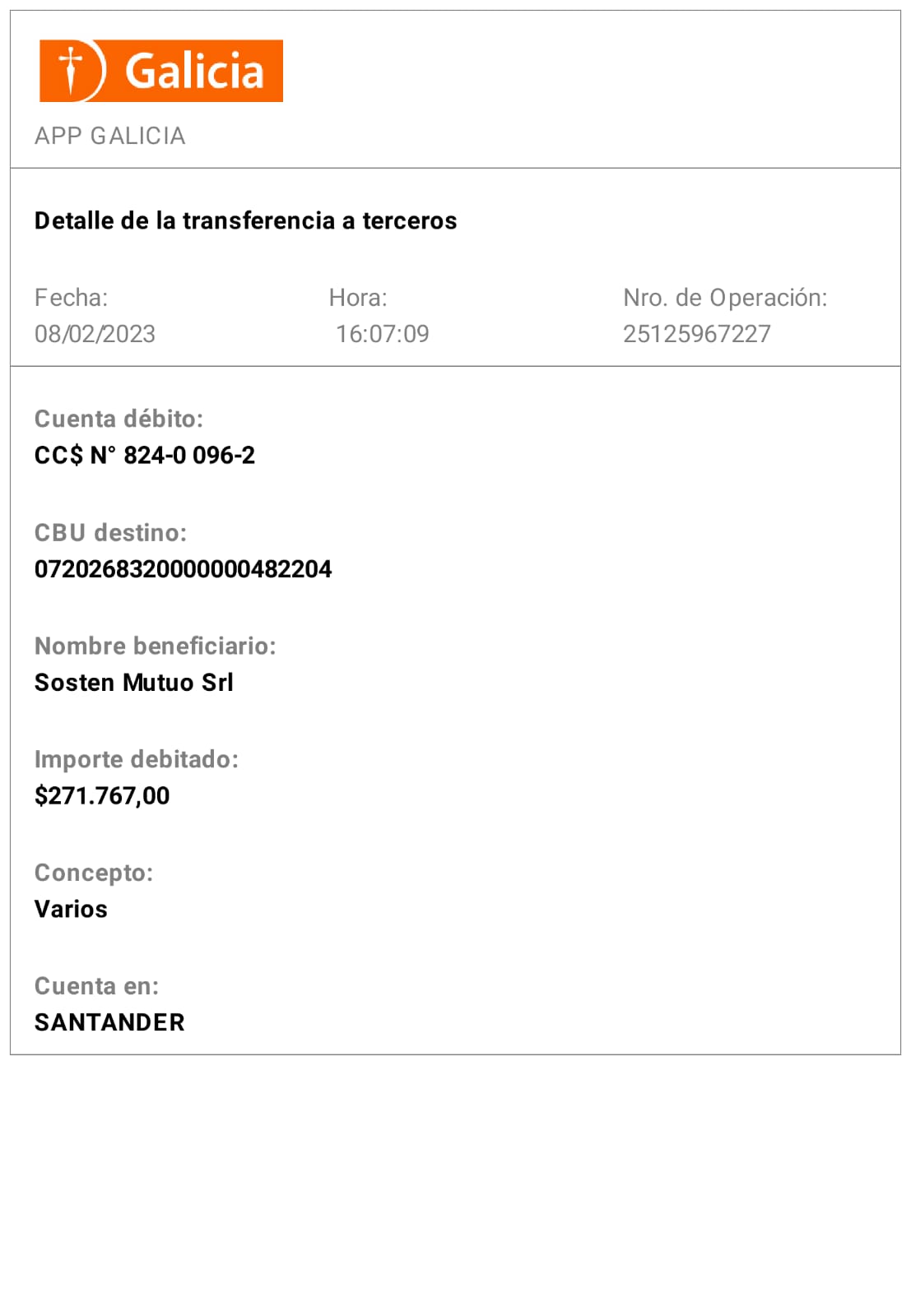 Galicia

APP GALICIA

Detalle de la transferencia a terceros

Fecha:
08/02/2023

Hora:
16:07:09

Nro. de Operación:
25125967227

Cuenta débito:
CC$ N° 824-0 096-2

CBU destino:
0720268320000000482204

Nombre beneficiario:
Sosten Mutuo Srl

Importe debitado:
$271.767,00

Concepto:
Varios

Cuenta en:
SANTANDER